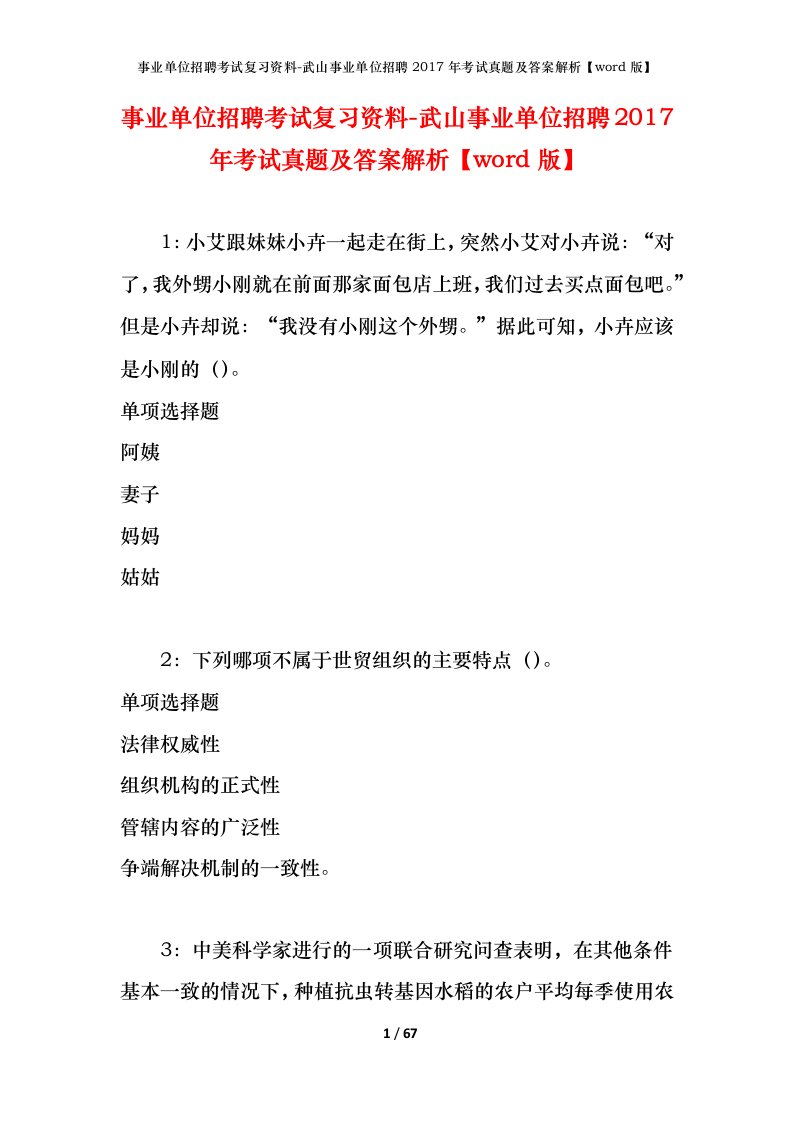 事业单位招聘考试复习资料-武山事业单位招聘 2017 年考试真题及答案解析【word 版】

事业单位招聘考试复习资料-武山事业单位招聘2017年考试真题及答案解析【word 版】

1：小艾跟妹妹小卉一起走在街上，突然小艾对小卉说：“对了，我外甥小刚就在前面那家面包店上班，我们过去买点面包吧。”但是小卉却说：“我没有小刚这个外甥。”据此可知，小卉应该是小刚的（）。
单项选择题
阿姨
妻子
妈妈
姑姑

2：下列哪项不属于世贸组织的主要特点（）。
单项选择题
法律权威性
组织机构的正式性
管辖内容的广泛性
争端解决机制的一致性。

3：中美科学家进行的一项联合研究问查表明，在其他条件基本一致的情况下，种植抗虫转基因水稻的农户平均每季使用农

1 / 67